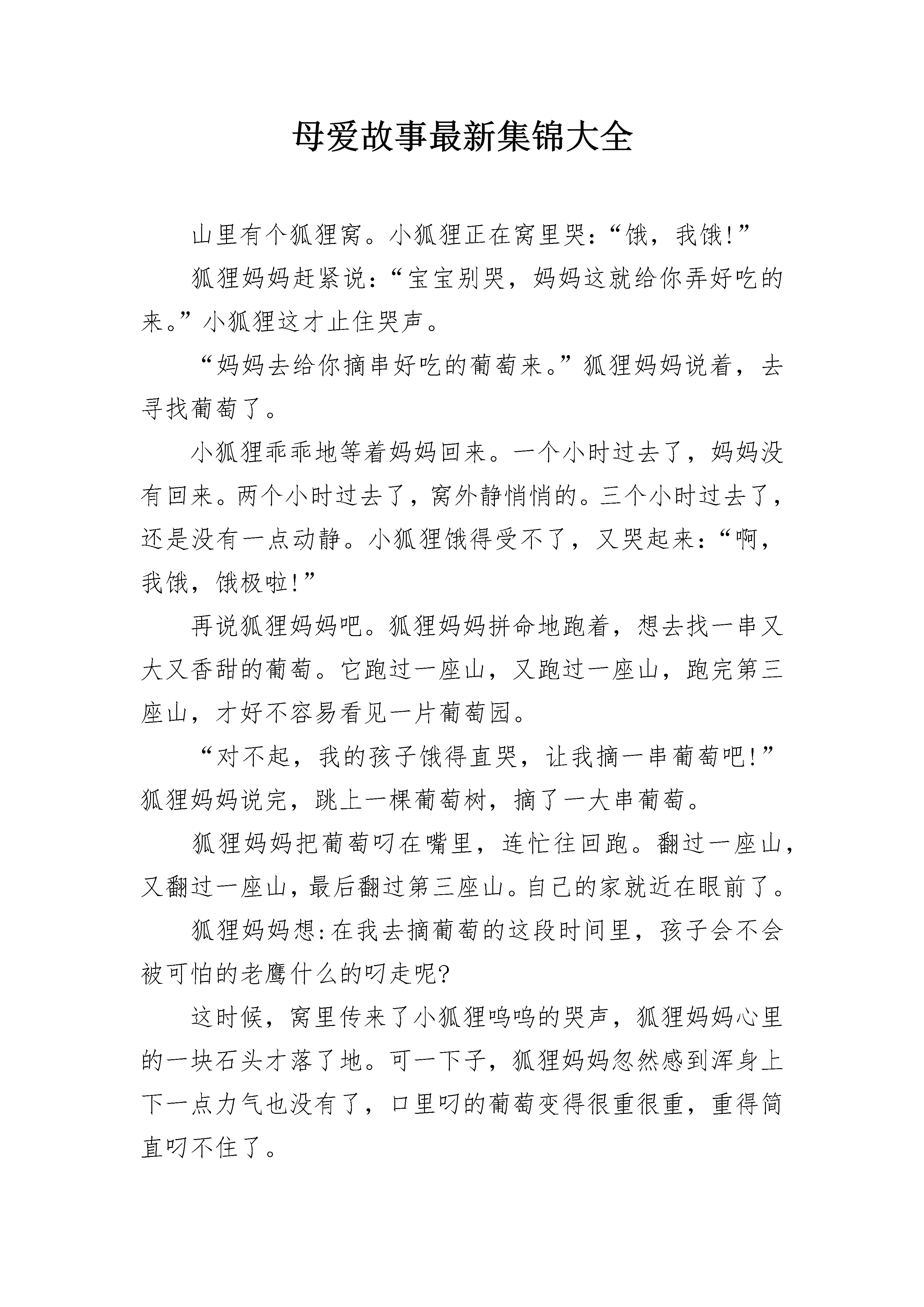 母爱故事最新集锦大全

山里有个狐狸窝。小狐狸正在窝里哭：“饿，我饿!”

狐狸妈妈赶紧说：“宝宝别哭，妈妈这就给你弄好吃的来。”小狐狸这才止住哭声。

“妈妈去给你摘串好吃的葡萄来。”狐狸妈妈说着，去寻找葡萄了。

小狐狸乖乖地等着妈妈回来。一个小时过去了，妈妈没有回来。两个小时过去了，窝外静悄悄的。三个小时过去了，还是没有一点动静。小狐狸饿得受不了，又哭起来：“啊，我饿，饿极啦!”

再说狐狸妈妈吧。狐狸妈妈拼命地跑着，想去找一串又大又香甜的葡萄。它跑过一座山，又跑过一座山，跑完第三座山，才好不容易看见一片葡萄园。

“对不起，我的孩子饿得直哭，让我摘一串葡萄吧!”狐狸妈妈说完，跳上一棵葡萄树，摘了一大串葡萄。

狐狸妈妈把葡萄叼在嘴里，连忙往回跑。翻过一座山，又翻过一座山，最后翻过第三座山。自己的家就近在眼前了。

狐狸妈妈想:在我去摘葡萄的这段时间里，孩子会不会被可怕的老鹰什么的叼走呢?

这时候，窝里传来了小狐狸呜呜的哭声，狐狸妈妈心里的一块石头才落了地。可一下子，狐狸妈妈忽然感到浑身上下一点力气也没有了，口里叼的葡萄变得很重很重，重得简直叼不住了。